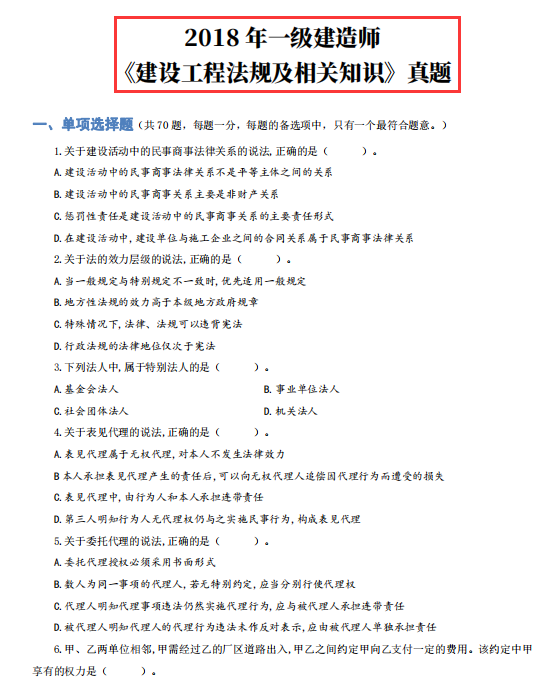 2018 年一级建造师
《建设工程法规及相关知识》真题

一、单项选择题（共 70 题，每题一分，每题的备选项中，只有一个最符合题意。）

1.关于建设活动中的民事商事法律关系的说法，正确的是（　　）。

A.建设活动中的民事商事法律关系不是平等主体之间的关系

B.建设活动中的民事商事关系主要是非财产关系

C.惩罚性责任是建设活动中的民事商事关系的主要责任形式

D.在建设活动中，建设单位与施工企业之间的合同关系属于民事商事法律关系

2.关于法的效力层级的说法，正确的是（　　）。

A.当一般规定与特别规定不一致时，优先适用一般规定

B.地方性法规的效力高于本级地方政府规章

C.特殊情况下，法律、法规可以违背宪法

D.行政法规的法律地位仅次于宪法

3.下列法人中，属于特别法人的是（　　）。

A.基金会法人

B.事业单位法人

C.社会团体法人

D.机关法人

4.关于表见代理的说法，正确的是（　　）。

A.表见代理属于无权代理，对本人不发生法律效力

B 本人承担表见代理产生的责任后，可以向无权代理人追偿因代理行为而遭受的损失

C.表见代理中，由行为人和本人承担连带责任

D.第三人明知行为人无代理权仍与之实施民事行为，构成表见代理

5.关于委托代理的说法，正确的是（　　）。

A.委托代理授权必须采用书面形式

B.数人为同一事项的代理人，若无特别约定，应当分别行使代理权

C.代理人明知代理事项违法仍然实施代理行为，应与被代理人承担连带责任

D.被代理人明知代理人的代理行为违法未作反对表示，应由被代理人单独承担责任

6.甲、乙两单位相邻，甲需经过乙的厂区道路出入，甲乙之间约定甲向乙支付一定的费用。该约定中甲享有的权力是（　　）。